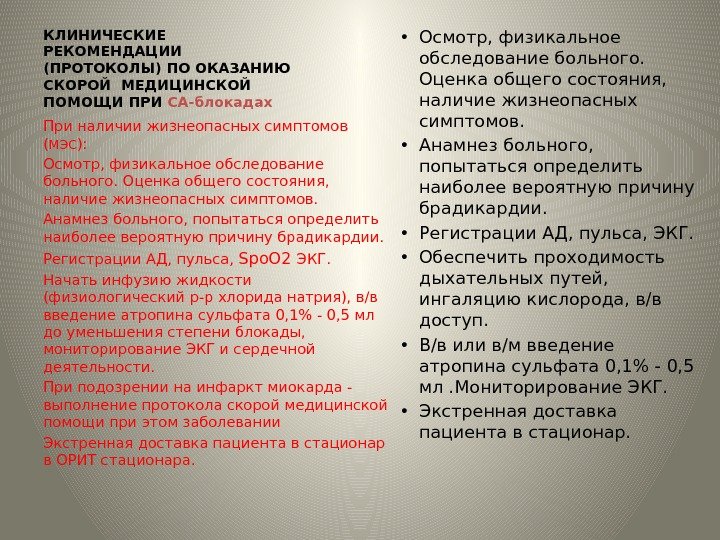 КЛИНИЧЕСКИЕ РЕКОМЕНДАЦИИ (ПРОТОКОЛЫ) ПО ОКАЗАНИЮ СКОРОЙ МЕДИЦИНСКОЙ ПОМОЩИ ПРИ СА-блокадах

При наличии жизнеопасных симптомов (мэс):

Осмотр, физикальное обследование больного. Оценка общего состояния, наличие жизнеопасных симптомов.

Анамнез больного, попытаться определить наиболее вероятную причину брадикардии.

Регистрации АД, пульса, SpoO2 ЭКГ.

Начать инфузию жидкости (физиологический р-р хлорида натрия), в/в введение атропина сульфата 0,1% - 0,5 мл до уменьшения степени блокады, мониторирование ЭКГ и сердечной деятельности.

При подозрении на инфаркт миокарда - выполнение протокола скорой медицинской помощи при этом заболевании

Экстренная доставка пациента в стационар в ОРИТ стационара.

• Осмотр, физикальное обследование больного. Оценка общего состояния, наличие жизнеопасных симптомов.
• Анамнез больного, попытаться определить наиболее вероятную причину брадикардии.
• Регистрации АД, пульса, ЭКГ.
• Обеспечить проходимость дыхательных путей, ингаляцию кислорода, в/в доступ.
• В/в или в/м введение атропина сульфата 0,1% - 0,5 мл .Мониторирование ЭКГ.
• Экстренная доставка пациента в стационар.